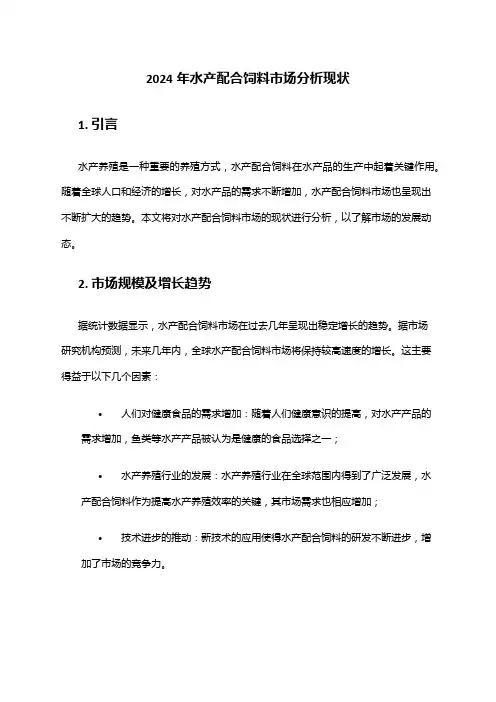 2024 年水产配合饲料市场分析现状

1. 引言

水产养殖是一种重要的养殖方式，水产配合饲料在水产品的生产中起着关键作用。随着全球人口和经济的增长，对水产品的需求不断增加，水产配合饲料市场也呈现出不断扩大的趋势。本文将对水产配合饲料市场的现状进行分析，以了解市场的发展动态。

2. 市场规模及增长趋势

据统计数据显示，水产配合饲料市场在过去几年呈现出稳定增长的趋势。据市场研究机构预测，未来几年内，全球水产配合饲料市场将保持较高速度的增长。这主要得益于以下几个因素：

• 人们对健康食品的需求增加：随着人们健康意识的提高，对水产产品的需求增加，鱼类等水产产品被认为是健康的食品选择之一；

• 水产养殖行业的发展：水产养殖行业在全球范围内得到了广泛发展，水产配合饲料作为提高水产养殖效率的关键，其市场需求也相应增加；

• 技术进步的推动：新技术的应用使得水产配合饲料的研发不断进步，增加了市场的竞争力。